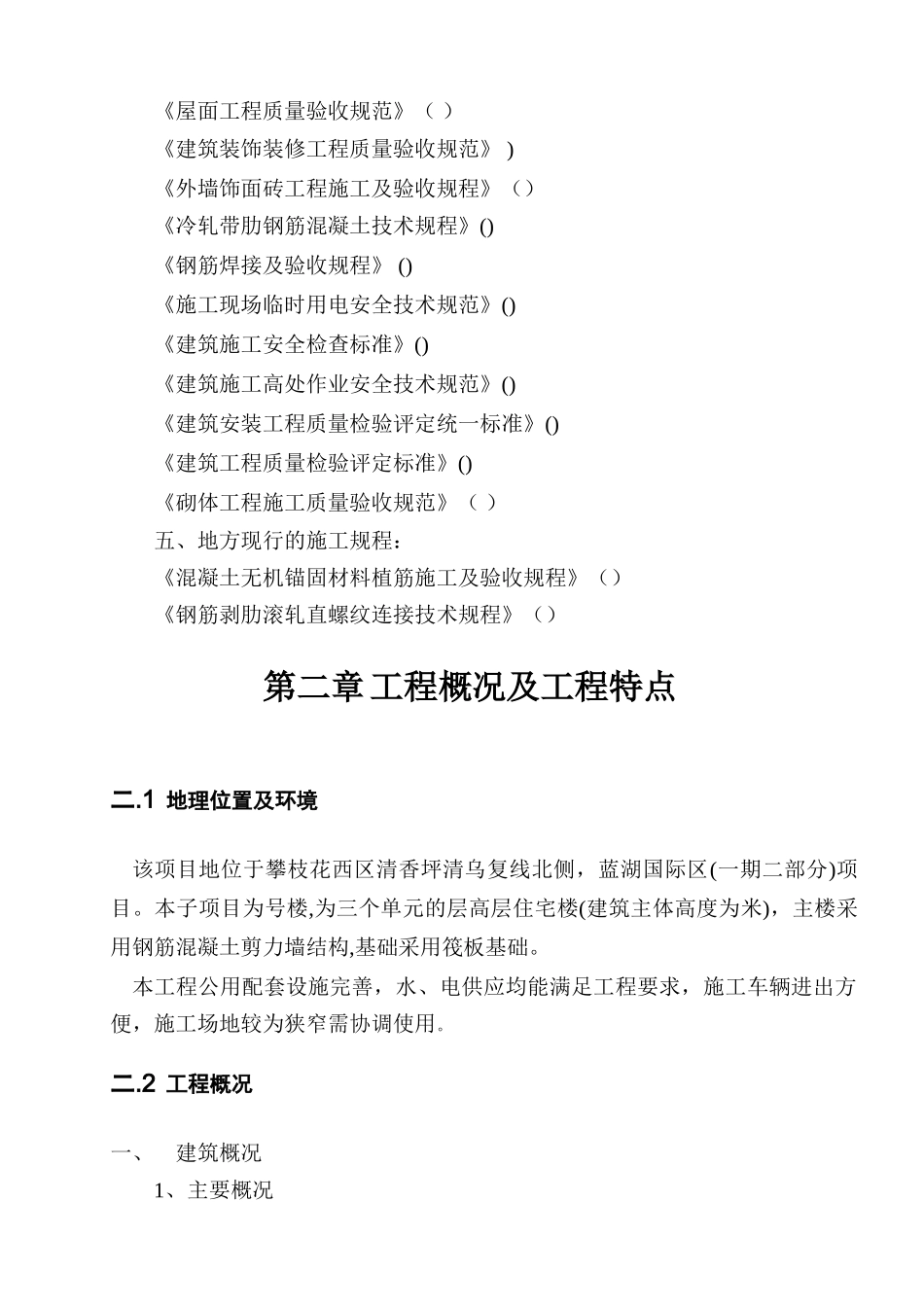 《屋面工程质量验收规范》（ ）
《建筑装饰装修工程质量验收规范》 )
《外墙饰面砖工程施工及验收规程》（）
《冷轧带肋钢筋混凝土技术规程》()
《钢筋焊接及验收规程》 ()
《施工现场临时用电安全技术规范》()
《建筑施工安全检查标准》()
《建筑施工高处作业安全技术规范》()
《建筑安装工程质量检验评定统一标准》()
《建筑工程质量检验评定标准》()
《砌体工程施工质量验收规范》（ ）
五、地方现行的施工规程：
《混凝土无机锚固材料植筋施工及验收规程》（）
《钢筋剥肋滚轧直螺纹连接技术规程》（）

第二章 工程概况及工程特点

二.1 地理位置及环境

该项目地位于攀枝花西区清香坪清乌复线北侧，蓝湖国际区(一期二部分)项目。本子项目为号楼,为三个单元的层高层住宅楼(建筑主体高度为米)，主楼采用钢筋混凝土剪力墙结构,基础采用筏板基础。

本工程公用配套设施完善，水、电供应均能满足工程要求，施工车辆进出方便，施工场地较为狭窄需协调使用。

二.2 工程概况

一、 建筑概况
1、主要概况